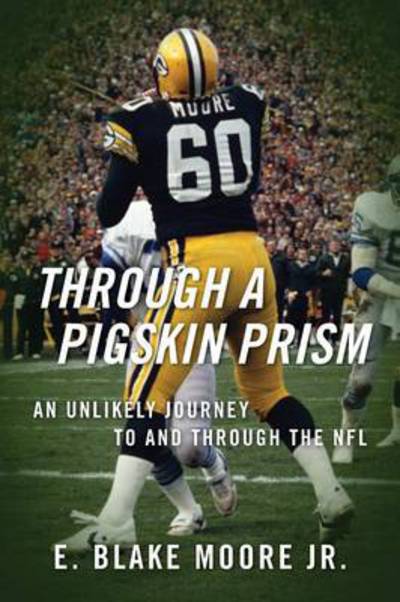 MOORE
60

THROUGH A PIGSKIN PRISM

AN UNLIKELY JOURNEY TO AND THROUGH THE NFL

E. BLAKE MOORE JR.